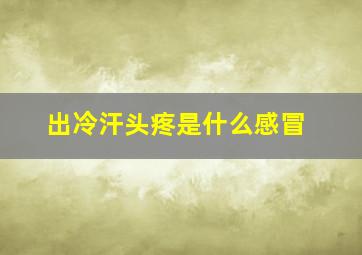 出冷汗头疼是什么感冒